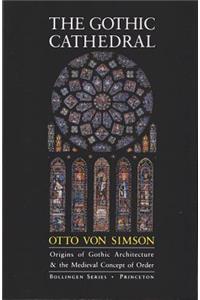 THE GOTHIC CATHEDRAL

OTTO VON SIMSON

Origins of Gothic Architecture & the Medieval Concept of Order

BOLLINGEN SERIES • PRINCETON